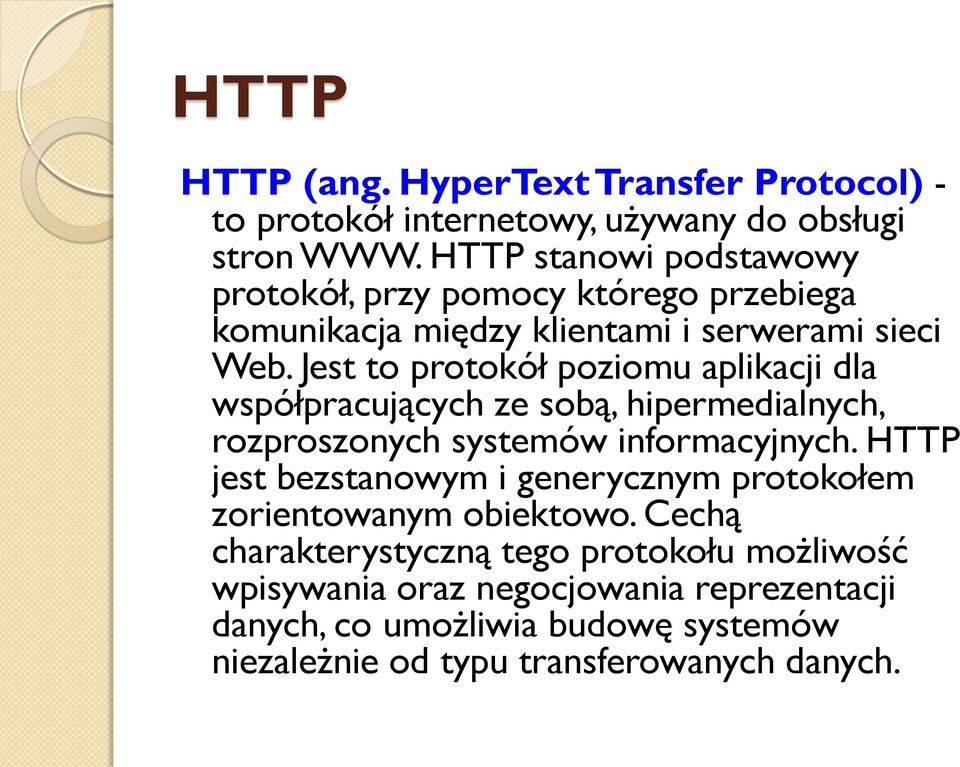 HTTP

HTTP (ang. HyperText Transfer Protocol) - to protokół internetowy, używany do obsługi stron WWW. HTTP stanowi podstawowy protokół, przy pomocy którego przebiega komunikacja między klientami i serwerami sieci Web. Jest to protokół poziomu aplikacji dla współpracujących ze sobą, hipermedialnych, rozproszonych systemów informacyjnych. HTTP jest bezstanowym i generycznym protokołem zorientowanym obiektowo. Cechą charakterystyczną tego protokołu możliwość wpisywania oraz negocjowania reprezentacji danych, co umożliwia budowę systemów niezależnie od typu transferowanych danych.